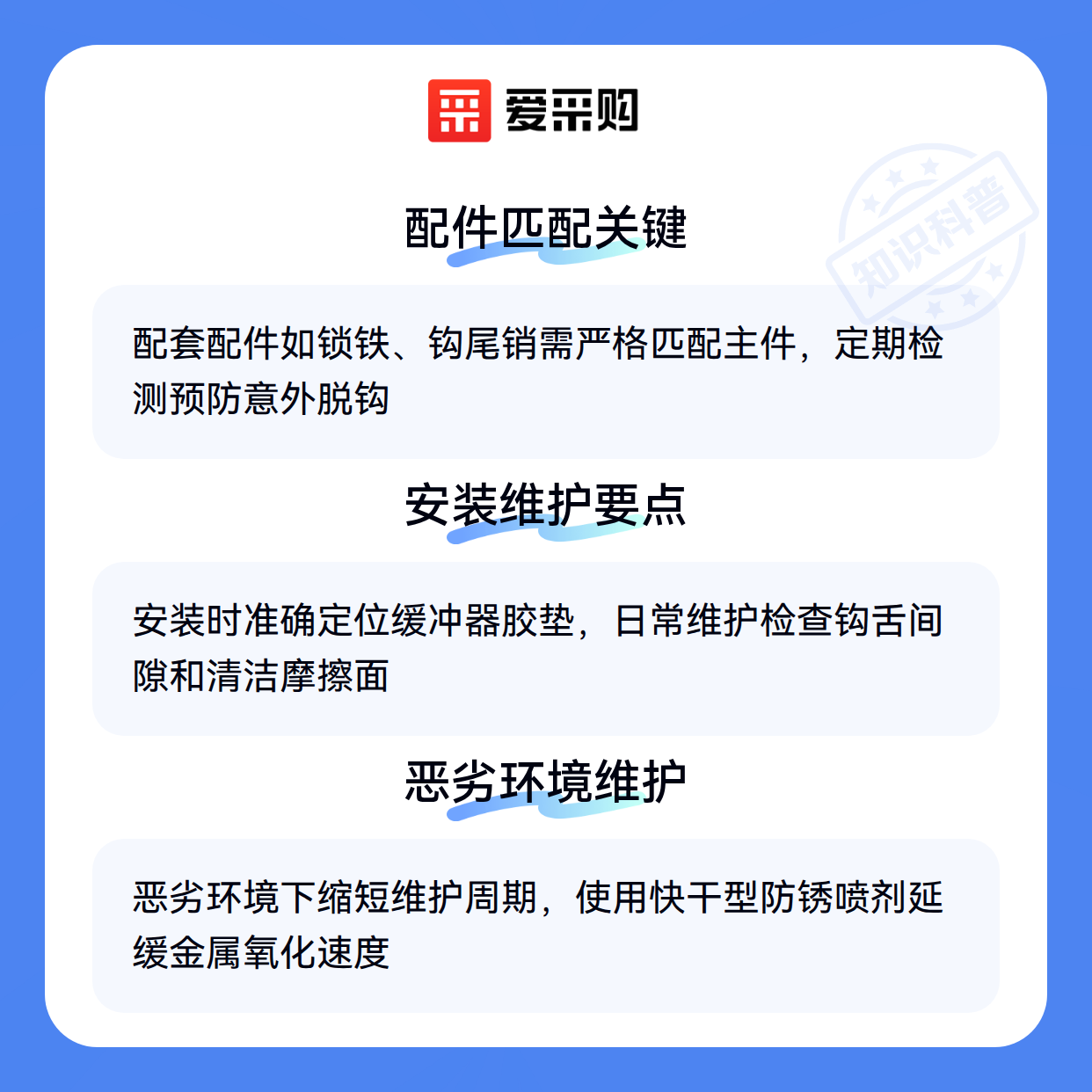 爱采购

配件匹配关键

配套配件如锁铁、钩尾销需严格匹配主件，定期检测预防意外脱钩

安装维护要点

安装时准确定位缓冲器胶垫，日常维护检查钩舌间隙和清洁摩擦面

恶劣环境维护

恶劣环境下缩短维护周期，使用快干型防锈喷剂延缓金属氧化速度

知识科普